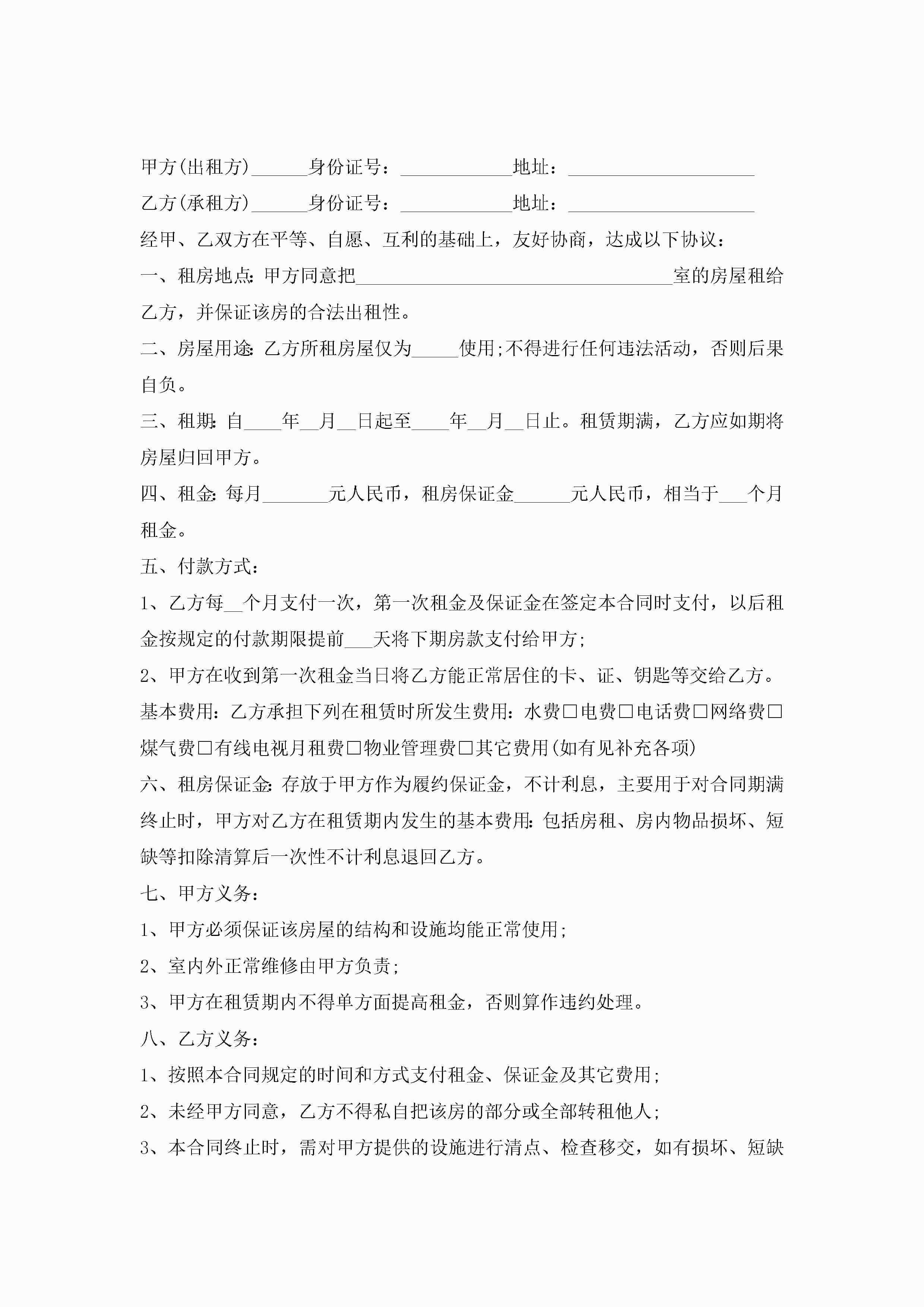 甲方(出租方)______身份证号：____________地址：____________________

乙方(承租方)______身份证号：____________地址：____________________

经甲、乙双方在平等、自愿、互利的基础上，友好协商，达成以下协议：

一、租房地点：甲方同意把__________________________________室的房屋租给乙方，并保证该房的合法出租性。

二、房屋用途：乙方所租房屋仅为_____使用；不得进行任何违法活动，否则后果自负。

三、租期：自____年__月__日起至____年__月__日止。租赁期满，乙方应如期将房屋归回甲方。

四、租金：每月_______元人民币，租房保证金______元人民币，相当于___个月租金。

五、付款方式：

1、乙方每__个月支付一次，第一次租金及保证金在签定本合同时支付，以后租金按规定的付款期限提前___天将下期房款支付给甲方；

2、甲方在收到第一次租金当日将乙方能正常居住的卡、证、钥匙等交给乙方。

基本费用：乙方承担下列在租赁时所发生费用：水费□电费□电话费□网络费□煤气费□有线电视月租费□物业管理费□其它费用(如有见补充各项)

六、租房保证金：存放于甲方作为履约保证金，不计利息，主要用于对合同期满终止时，甲方对乙方在租赁期内发生的基本费用：包括房租、房内物品损坏、短缺等扣除清算后一次性不计利息退回乙方。

七、甲方义务：

1、甲方必须保证该房屋的结构和设施均能正常使用；

2、室内外正常维修由甲方负责；

3、甲方在租赁期内不得单方面提高租金，否则算作违约处理。

八、乙方义务：

1、按照本合同规定的时间和方式支付租金、保证金及其它费用；

2、未经甲方同意，乙方不得私自把该房的部分或全部转租他人；

3、本合同终止时，需对甲方提供的设施进行清点、检查移交，如有损坏、短缺